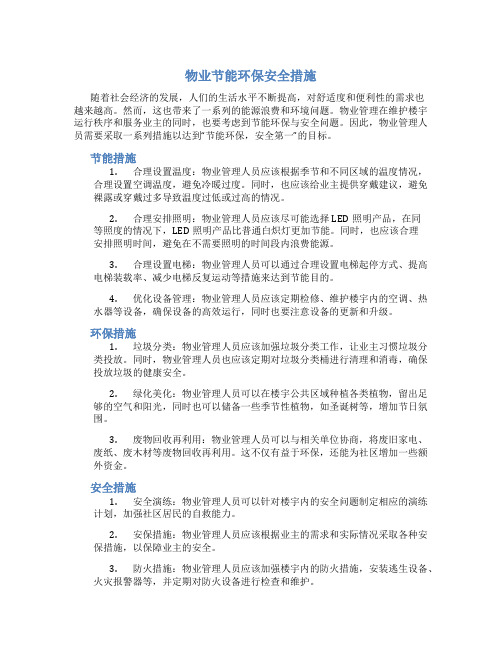 物业节能环保安全措施

随着社会经济的发展，人们的生活水平不断提高，对舒适度和便利性的需求也越来越高。然而，这也带来了一系列的能源浪费和环境问题。物业管理在维护楼宇运行秩序和服务业主的同时，也要考虑到节能环保与安全问题。因此，物业管理人员需要采取一系列措施以达到“节能环保，安全第一”的目标。

节能措施

1. 合理设置温度：物业管理人员应该根据季节和不同区域的温度情况，合理设置空调温度，避免冷暖过度。同时，也应该给业主提供穿戴建议，避免裸露或穿戴过多导致温度过低或过高的情况。

2. 合理安排照明：物业管理人员应该尽可能选择LED照明产品，在同等照度的情况下，LED照明产品比普通白炽灯更加节能。同时，也应该合理安排照明时间，避免在不需要照明的时间段内浪费能源。

3. 合理设置电梯：物业管理人员可以通过合理设置电梯起停方式、提高电梯装载率、减少电梯反复运动等措施来达到节能目的。

4. 优化设备管理：物业管理人员应该定期检修、维护楼宇内的空调、热水器等设备，确保设备的高效运行，同时也要注意设备的更新和升级。

环保措施

1. 垃圾分类：物业管理人员应该加强垃圾分类工作，让业主习惯垃圾分类投放。同时，物业管理人员也应该定期对垃圾分类桶进行清理和消毒，确保投放垃圾的健康安全。

2. 绿化美化：物业管理人员可以在楼宇公共区域种植各类植物，留出足够的空气和阳光，同时也可以储备一些季节性植物，如圣诞树等，增加节日氛围。

3. 废物回收再利用：物业管理人员可以与相关单位协商，将废旧家电、废纸、废木材等废物回收再利用。这不仅有益于环保，还能为社区增加一些额外资金。

安全措施

1. 安全演练：物业管理人员可以针对楼宇内的安全问题制定相应的演练计划，加强社区居民的自救能力。

2. 安保措施：物业管理人员应该根据业主的需求和实际情况采取各种安保措施，以保障业主的安全。

3. 防火措施：物业管理人员应该加强楼宇内的防火措施，安装逃生设备、火灾报警器等，并定期对防火设备进行检查和维护。